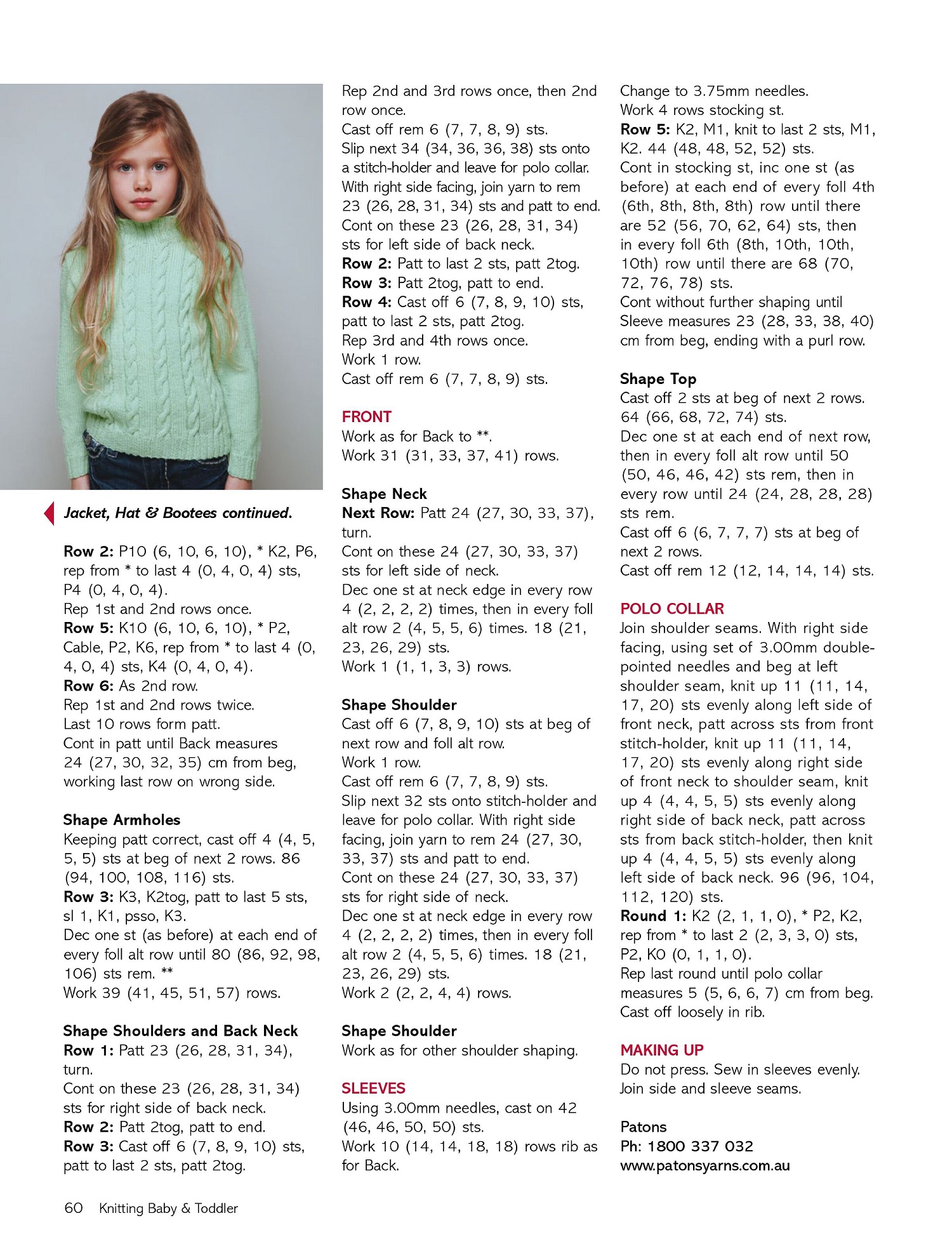 Jacket, Hat & Bootees continued.

Row 2: P10 (6, 10, 6, 10), * K2, P6, rep from * to last 4 (0, 4, 0, 4) sts, P4 (0, 4, 0, 4).
Rep 1st and 2nd rows once.
Row 5: K10 (6, 10, 6, 10), * P2, Cable, P2, K6, rep from * to last 4 (0, 4, 0, 4) sts, K4 (0, 4, 0, 4).
Row 6: As 2nd row.
Rep 1st and 2nd rows twice.
Last 10 rows form patt.
Cont in patt until Back measures 24 (27, 30, 32, 35) cm from beg, working last row on wrong side.

Shape Armholes
Keeping patt correct, cast off 4 (4, 5, 5, 5) sts at beg of next 2 rows. 86 (94, 100, 108, 116) sts.
Row 3: K3, K2tog, patt to last 5 sts, sl 1, K1, psso, K3.
Dec one st (as before) at each end of every foll alt row until 80 (86, 92, 98, 106) sts rem. **
Work 39 (41, 45, 51, 57) rows.

Shape Shoulders and Back Neck
Row 1: Patt 23 (26, 28, 31, 34), turn.
Cont on these 23 (26, 28, 31, 34) sts for right side of back neck.
Row 2: Patt 2tog, patt to end.
Row 3: Cast off 6 (7, 8, 9, 10) sts, patt to last 2 sts, patt 2tog.
Rep 2nd and 3rd rows once, then 2nd row once.
Cast off rem 6 (7, 7, 8, 9) sts.
Slip next 34 (34, 36, 36, 38) sts onto a stitch-holder and leave for polo collar.
With right side facing, join yarn to rem 23 (26, 28, 31, 34) sts and patt to end.
Cont on these 23 (26, 28, 31, 34) sts for left side of back neck.
Row 2: Patt to last 2 sts, patt 2tog.
Row 3: Patt 2tog, patt to end.
Row 4: Cast off 6 (7, 8, 9, 10) sts, patt to last 2 sts, patt 2tog.
Rep 3rd and 4th rows once.
Work 1 row.
Cast off rem 6 (7, 7, 8, 9) sts.

FRONT
Work as for Back to **.
Work 31 (31, 33, 37, 41) rows.

Shape Neck
Next Row: Patt 24 (27, 30, 33, 37), turn.
Cont on these 24 (27, 30, 33, 37) sts for left side of neck.
Dec one st at neck edge in every row 4 (2, 2, 2, 2) times, then in every foll alt row 2 (4, 5, 5, 6) times. 18 (21, 23, 26, 29) sts.
Work 1 (1, 1, 3, 3) rows.

Shape Shoulder
Cast off 6 (7, 8, 9, 10) sts at beg of next row and foll alt row.
Work 1 row.
Cast off rem 6 (7, 7, 8, 9) sts.
Slip next 32 sts onto stitch-holder and leave for polo collar. With right side facing, join yarn to rem 24 (27, 30, 33, 37) sts and patt to end.
Cont on these 24 (27, 30, 33, 37) sts for right side of neck.
Dec one st at neck edge in every row 4 (2, 2, 2, 2) times, then in every foll alt row 2 (4, 5, 5, 6) times. 18 (21, 23, 26, 29) sts.
Work 2 (2, 2, 4, 4) rows.

Shape Shoulder
Work as for other shoulder shaping.

SLEEVES
Using 3.00mm needles, cast on 42 (46, 46, 50, 50) sts.
Work 10 (14, 14, 18, 18) rows rib as for Back.
Change to 3.75mm needles.
Work 4 rows stocking st.
Row 5: K2, M1, knit to last 2 sts, M1, K2. 44 (48, 48, 52, 52) sts.
Cont in stocking st, inc one st (as before) at each end of every foll 4th (6th, 8th, 8th, 8th) row until there are 52 (56, 70, 62, 64) sts, then in every foll 6th (8th, 10th, 10th, 10th) row until there are 68 (70, 72, 76, 78) sts.
Cont without further shaping until Sleeve measures 23 (28, 33, 38, 40) cm from beg, ending with a purl row.

Shape Top
Cast off 2 sts at beg of next 2 rows. 64 (66, 68, 72, 74) sts.
Dec one st at each end of next row, then in every foll alt row until 50 (50, 46, 46, 42) sts rem, then in every row until 24 (24, 28, 28, 28) sts rem.
Cast off 6 (6, 7, 7, 7) sts at beg of next 2 rows.
Cast off rem 12 (12, 14, 14, 14) sts.

POLO COLLAR
Join shoulder seams. With right side facing, using set of 3.00mm double-pointed needles and beg at left shoulder seam, knit up 11 (11, 14, 17, 20) sts evenly along left side of front neck, patt across sts from front stitch-holder, knit up 11 (11, 14, 17, 20) sts evenly along right side of front neck to shoulder seam, knit up 4 (4, 4, 5, 5) sts evenly along right side of back neck, patt across sts from back stitch-holder, then knit up 4 (4, 4, 5, 5) sts evenly along left side of back neck. 96 (96, 104, 112, 120) sts.
Round 1: K2 (2, 1, 1, 0), * P2, K2, rep from * to last 2 (2, 3, 3, 0) sts, P2, K0 (0, 1, 1, 0).
Rep last round until polo collar measures 5 (5, 6, 6, 7) cm from beg.
Cast off loosely in rib.

MAKING UP
Do not press. Sew in sleeves evenly.
Join side and sleeve seams.

Patons
Ph: 1800 337 032
www.patonsyarns.com.au

60 Knitting Baby & Toddler